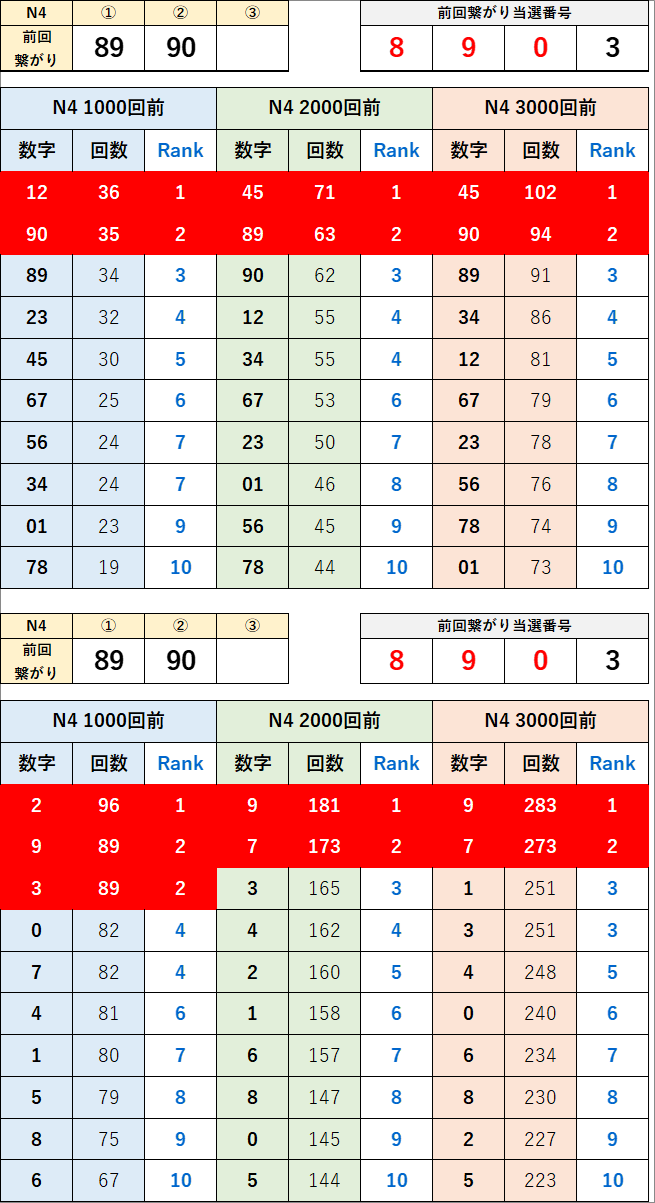 | N4 | ① | ② | ③ |
|---|---|---|---|
| 前回繋がり | 89 | 90 | |

| 前回繋がり当選番号 | | | |
|---|---|---|---|
| 8 | 9 | 0 | 3 |

| N4 1000回前 | | | N4 2000回前 | | | N4 3000回前 | | |
|---|---|---|---|---|---|---|---|---|
| 数字 | 回数 | Rank | 数字 | 回数 | Rank | 数字 | 回数 | Rank |
| 12 | 36 | 1 | 45 | 71 | 1 | 45 | 102 | 1 |
| 90 | 35 | 2 | 89 | 63 | 2 | 90 | 94 | 2 |
| 89 | 34 | 3 | 90 | 62 | 3 | 89 | 91 | 3 |
| 23 | 32 | 4 | 12 | 55 | 4 | 34 | 86 | 4 |
| 45 | 30 | 5 | 34 | 55 | 4 | 12 | 81 | 5 |
| 67 | 25 | 6 | 67 | 53 | 6 | 67 | 79 | 6 |
| 56 | 24 | 7 | 23 | 50 | 7 | 23 | 78 | 7 |
| 34 | 24 | 7 | 01 | 46 | 8 | 56 | 76 | 8 |
| 01 | 23 | 9 | 56 | 45 | 9 | 78 | 74 | 9 |
| 78 | 19 | 10 | 78 | 44 | 10 | 01 | 73 | 10 |

| N4 | ① | ② | ③ |
|---|---|---|---|
| 前回繋がり | 89 | 90 | |

| 前回繋がり当選番号 | | | |
|---|---|---|---|
| 8 | 9 | 0 | 3 |

| N4 1000回前 | | | N4 2000回前 | | | N4 3000回前 | | |
|---|---|---|---|---|---|---|---|---|
| 数字 | 回数 | Rank | 数字 | 回数 | Rank | 数字 | 回数 | Rank |
| 2 | 96 | 1 | 9 | 181 | 1 | 9 | 283 | 1 |
| 9 | 89 | 2 | 7 | 173 | 2 | 7 | 273 | 2 |
| 3 | 89 | 2 | 3 | 165 | 3 | 1 | 251 | 3 |
| 0 | 82 | 4 | 4 | 162 | 4 | 3 | 251 | 3 |
| 7 | 82 | 4 | 2 | 160 | 5 | 4 | 248 | 5 |
| 4 | 81 | 6 | 1 | 158 | 6 | 0 | 240 | 6 |
| 1 | 80 | 7 | 6 | 157 | 7 | 6 | 234 | 7 |
| 5 | 79 | 8 | 8 | 147 | 8 | 8 | 230 | 8 |
| 8 | 75 | 9 | 0 | 145 | 9 | 2 | 227 | 9 |
| 6 | 67 | 10 | 5 | 144 | 10 | 5 | 223 | 10 |